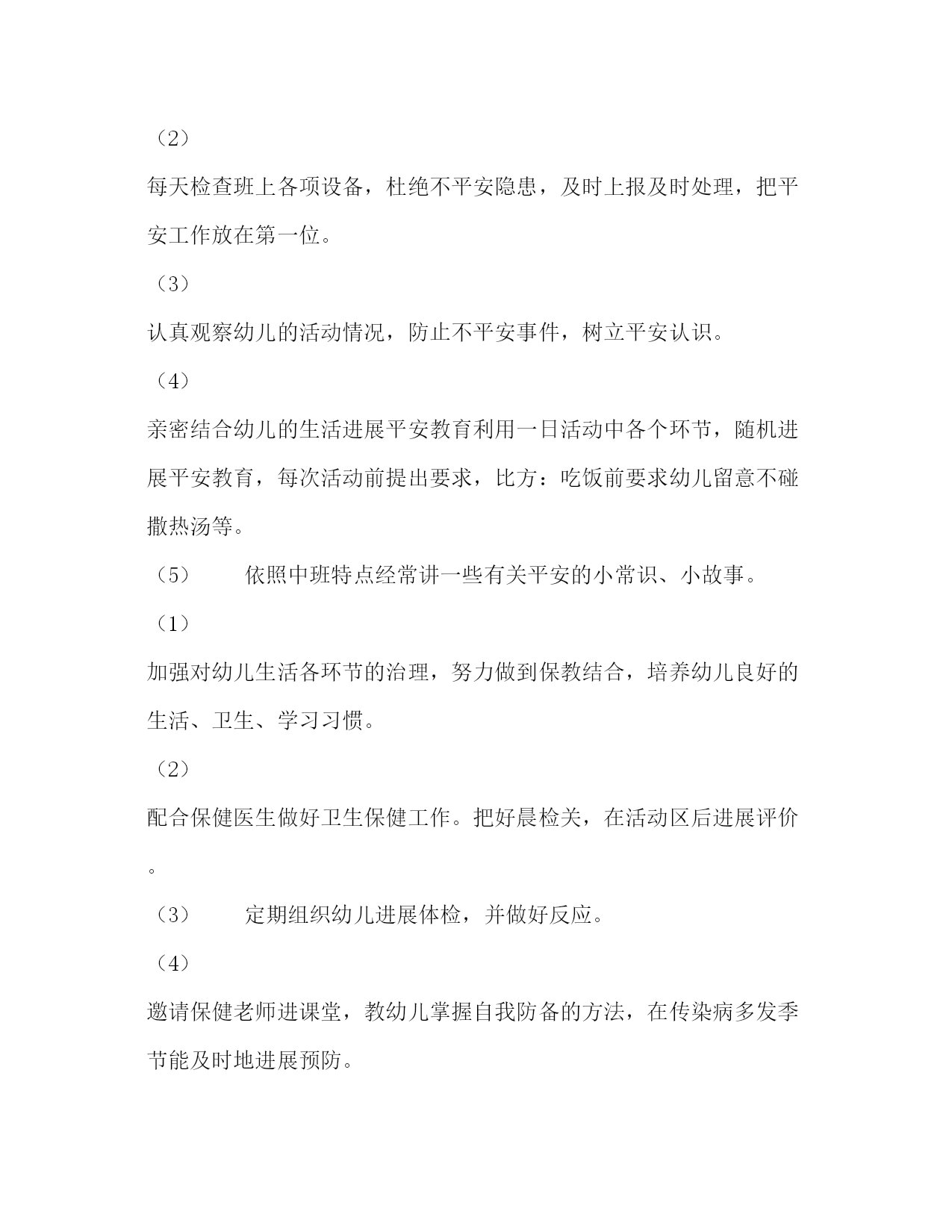 （2）

每天检查班上各项设备，杜绝不平安隐患，及时上报及时处理，把平安工作放在第一位。

（3）

认真观察幼儿的活动情况，防止不平安事件，树立平安认识。

（4）

亲密结合幼儿的生活进展平安教育利用一日活动中各个环节，随机进展平安教育，每次活动前提出要求，比方：吃饭前要求幼儿留意不碰撒热汤等。

（5）　依照中班特点经常讲一些有关平安的小常识、小故事。

（1）

加强对幼儿生活各环节的治理，努力做到保教结合，培养幼儿良好的生活、卫生、学习习惯。

（2）

配合保健医生做好卫生保健工作。把好晨检关，在活动区后进展评价。

（3）　定期组织幼儿进展体检，并做好反应。

（4）

邀请保健老师进课堂，教幼儿掌握自我防备的方法，在传染病多发季节能及时地进展预防。